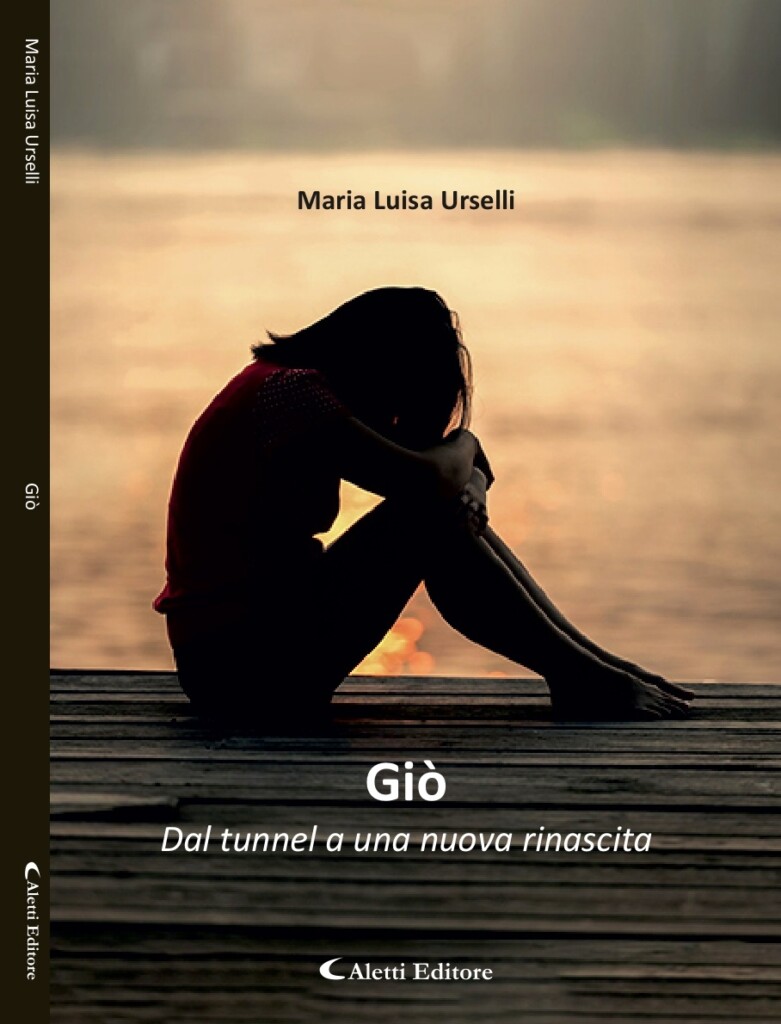 Maria Luisa Urselli

Giò

Aletti Editore

Maria Luisa Urselli

Giò

Dal tunnel a una nuova rinascita

Aletti Editore